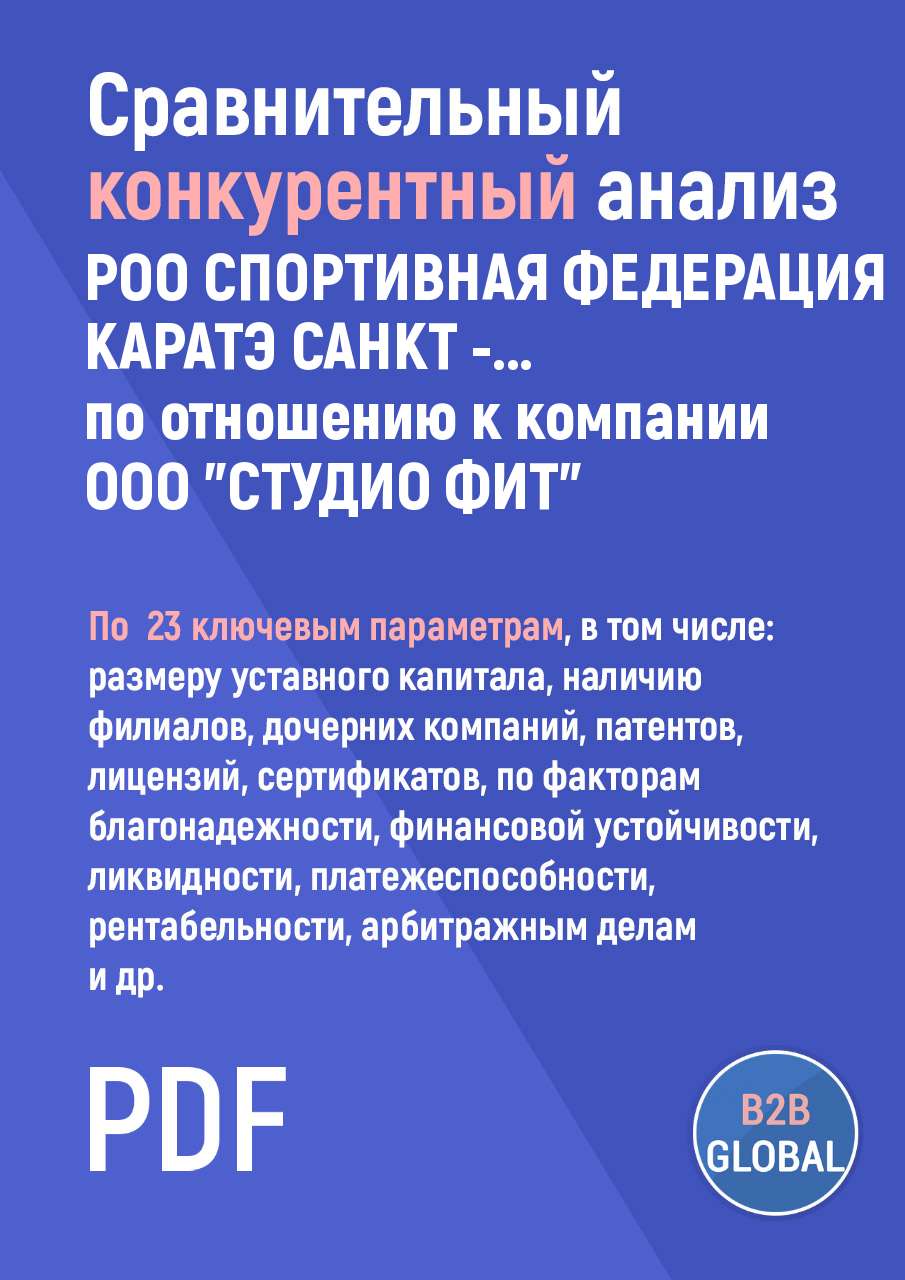 Сравнительный конкурентный анализ РОО СПОРТИВНАЯ ФЕДЕРАЦИЯ КАРАТЭ САНКТ -... по отношению к компании ООО "СТУДИО ФИТ"

По 23 ключевым параметрам, в том числе: размеру уставного капитала, наличию филиалов, дочерних компаний, патентов, лицензий, сертификатов, по факторам благонадежности, финансовой устойчивости, ликвидности, платежеспособности, рентабельности, арбитражным делам и др.

PDF

B2B GLOBAL